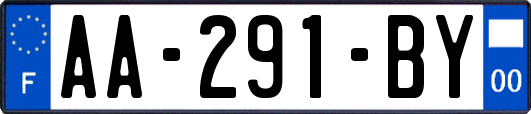 F
AA-291-BY
00